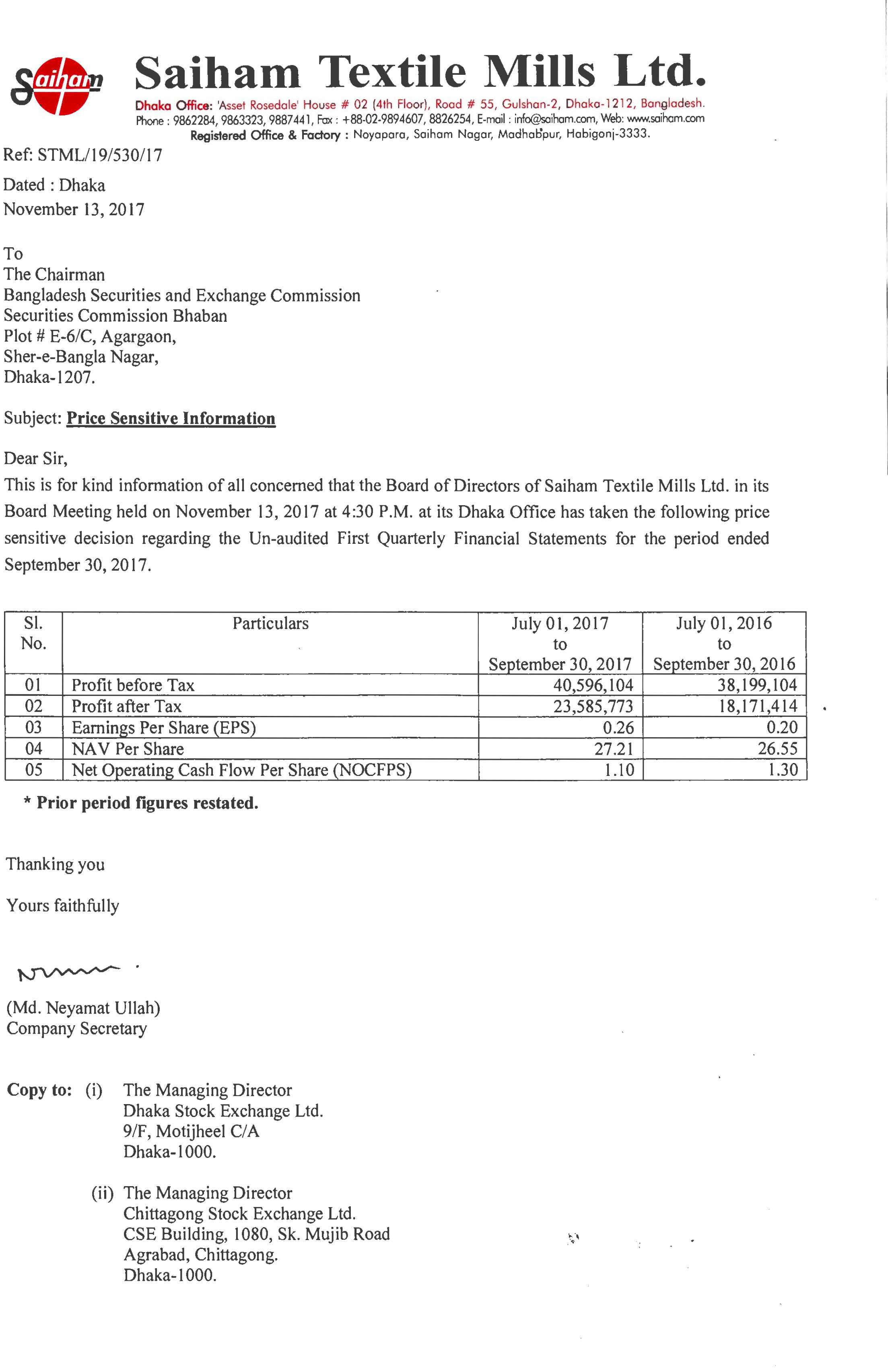 Saiham

Saiham Textile Mills Ltd.

Dhaka Office: 'Asset Rosedale' House # 02 (4th Floor), Road # 55, Gulshan-2, Dhaka-1212, Bangladesh.
Phone : 9862284, 9863323, 9887441, Fax : +88-02-9894607, 8826254, E-mail : info@saiham.com, Web: www.saiham.com
Registered Office & Factory : Noyapara, Saiham Nagar, Madhabpur, Habigonj-3333.

Ref: STML/19/530/17

Dated : Dhaka
November 13, 2017

To
The Chairman
Bangladesh Securities and Exchange Commission
Securities Commission Bhaban
Plot # E-6/C, Agargaon,
Sher-e-Bangla Nagar,
Dhaka-1207.

Subject: Price Sensitive Information

Dear Sir,
This is for kind information of all concerned that the Board of Directors of Saiham Textile Mills Ltd. in its Board Meeting held on November 13, 2017 at 4:30 P.M. at its Dhaka Office has taken the following price sensitive decision regarding the Un-audited First Quarterly Financial Statements for the period ended September 30, 2017.

| Sl. No. | Particulars | July 01, 2017 to September 30, 2017 | July 01, 2016 to September 30, 2016 |
|---|---|---|---|
| 01 | Profit before Tax | 40,596,104 | 38,199,104 |
| 02 | Profit after Tax | 23,585,773 | 18,171,414 |
| 03 | Earnings Per Share (EPS) | 0.26 | 0.20 |
| 04 | NAV Per Share | 27.21 | 26.55 |
| 05 | Net Operating Cash Flow Per Share (NOCFPS) | 1.10 | 1.30 |

* Prior period figures restated.

Thanking you

Yours faithfully

(Md. Neyamat Ullah)
Company Secretary

Copy to: (i) The Managing Director
Dhaka Stock Exchange Ltd.
9/F, Motijheel C/A
Dhaka-1000.

(ii) The Managing Director
Chittagong Stock Exchange Ltd.
CSE Building, 1080, Sk. Mujib Road
Agrabad, Chittagong.
Dhaka-1000.